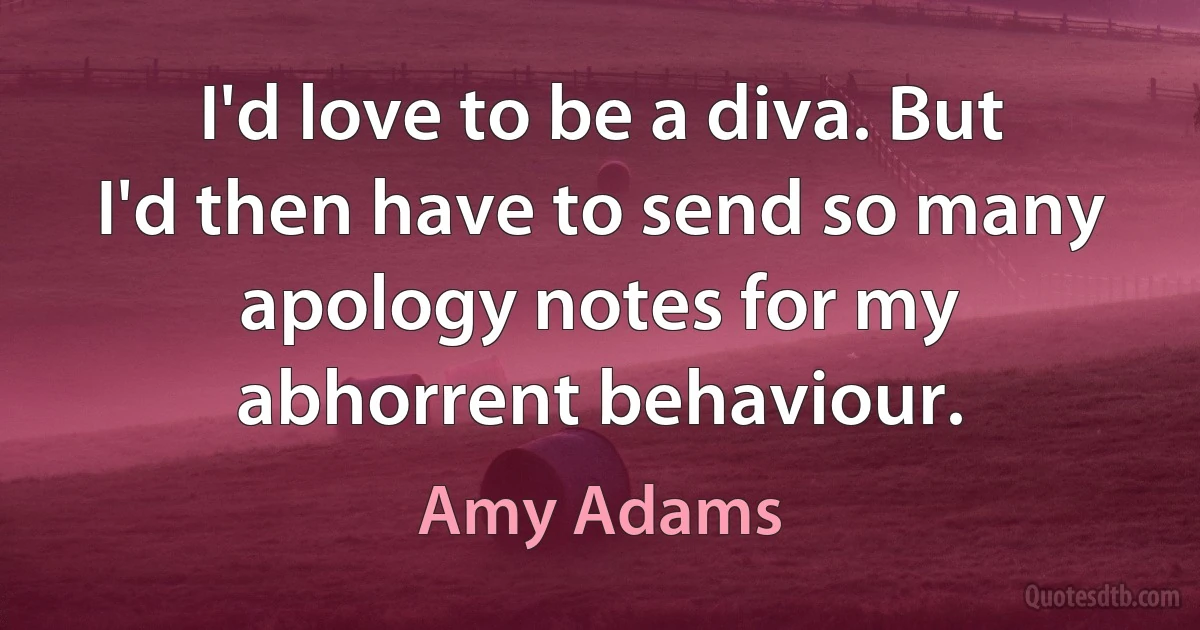 I'd love to be a diva. But I'd then have to send so many apology notes for my abhorrent behaviour.

Amy Adams

Quotesdtb.com